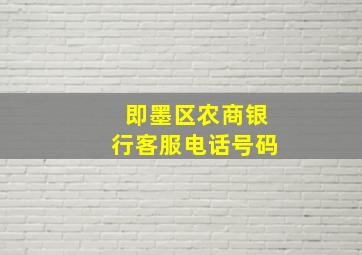 即墨区农商银行客服电话号码